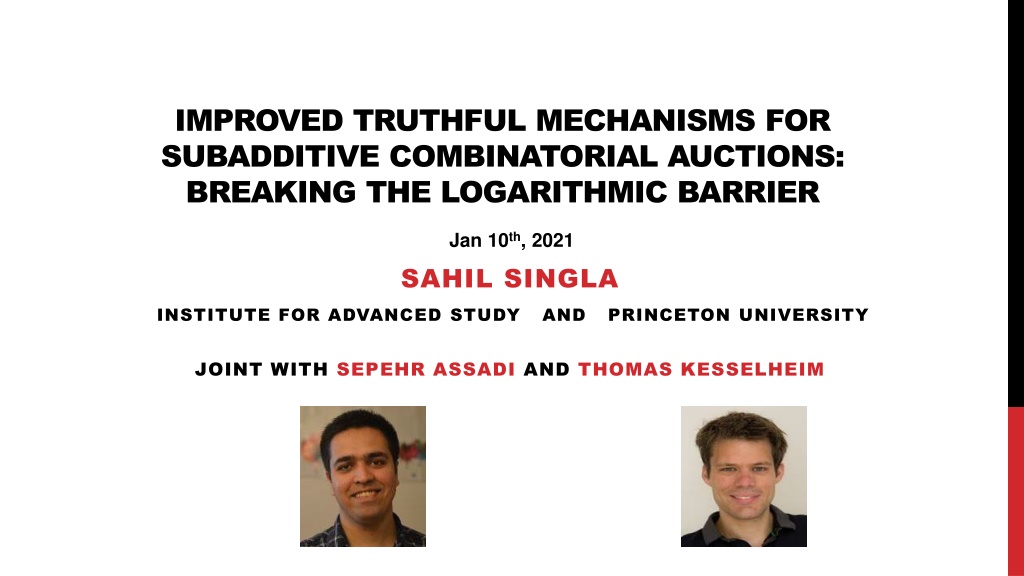 IMPROVED TRUTHFUL MECHANISMS FOR SUBADDITIVE COMBINATORIAL AUCTIONS: BREAKING THE LOGARITHMIC BARRIER

Jan 10th, 2021

SAHIL SINGLA

INSTITUTE FOR ADVANCED STUDY AND PRINCETON UNIVERSITY

JOINT WITH SEPEHR ASSADI AND THOMAS KESSELHEIM